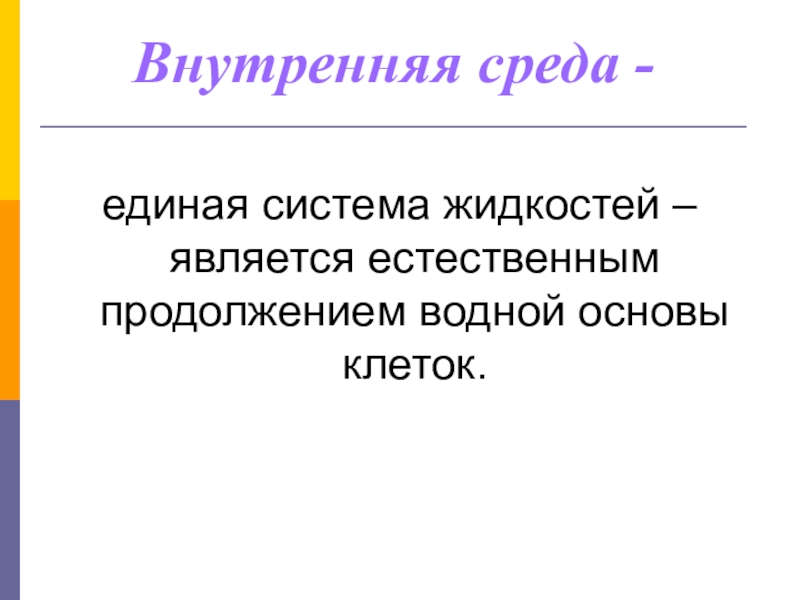 Внутренняя среда -

единая система жидкостей – является естественным продолжением водной основы клеток.